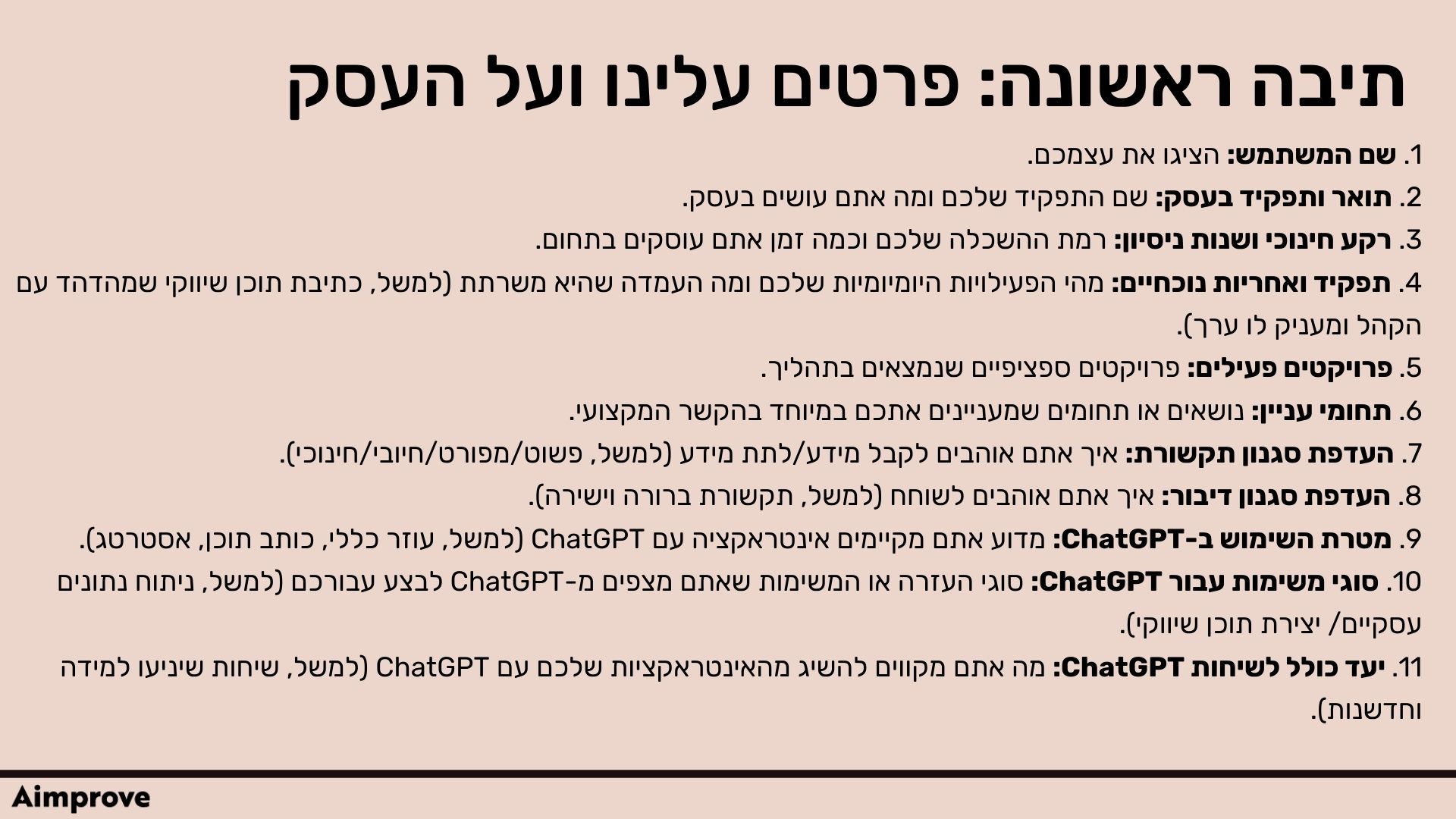 תיבה ראשונה: פרטים עלינו ועל העסק

1. שם המשתמש: הציגו את עצמכם.
2. תואר ותפקיד בעסק: שם התפקיד שלכם ומה אתם עושים בעסק.
3. רקע חינוכי ושנות ניסיון: רמת ההשכלה שלכם וכמה זמן אתם עוסקים בתחום.
4. תפקיד ואחריות נוכחיים: מהי הפעילויות היומיומיות שלכם ומה העמדה שהיא משרתת (למשל, כתיבת תוכן שיווקי שמהדהד עם הקהל ומעניק לו ערך).
5. פרויקטים פעילים: פרויקטים ספציפיים שנמצאים בתהליך.
6. תחומי עניין: נושאים או תחומים שמעניינים אתכם במיוחד בהקשר המקצועי.
7. העדפת סגנון תקשורת: איך אתם אוהבים לקבל מידע/לתת מידע (למשל, פשוט/מפורט/חיובי/חינוכי).
8. העדפת סגנון דיבור: איך אתם אוהבים לשוחח (למשל, תקשורת ברורה וישירה).
9. מטרת השימוש ב-ChatGPT: מדוע אתם מקיימים אינטראקציה עם ChatGPT (למשל, עוזר כללי, כותב תוכן, אסטרטג).
10. סוגי משימות עבור ChatGPT: סוגי העזרה או המשימות שאתם מצפים מ-ChatGPT לבצע עבורכם (למשל, ניתוח נתונים עסקיים/ יצירת תוכן שיווקי).
11. יעד כולל לשיחות ChatGPT: מה אתם מקווים להשיג מהאינטראקציות שלכם עם ChatGPT (למשל, שיחות שיניעו למידה וחדשנות).

Aimprove